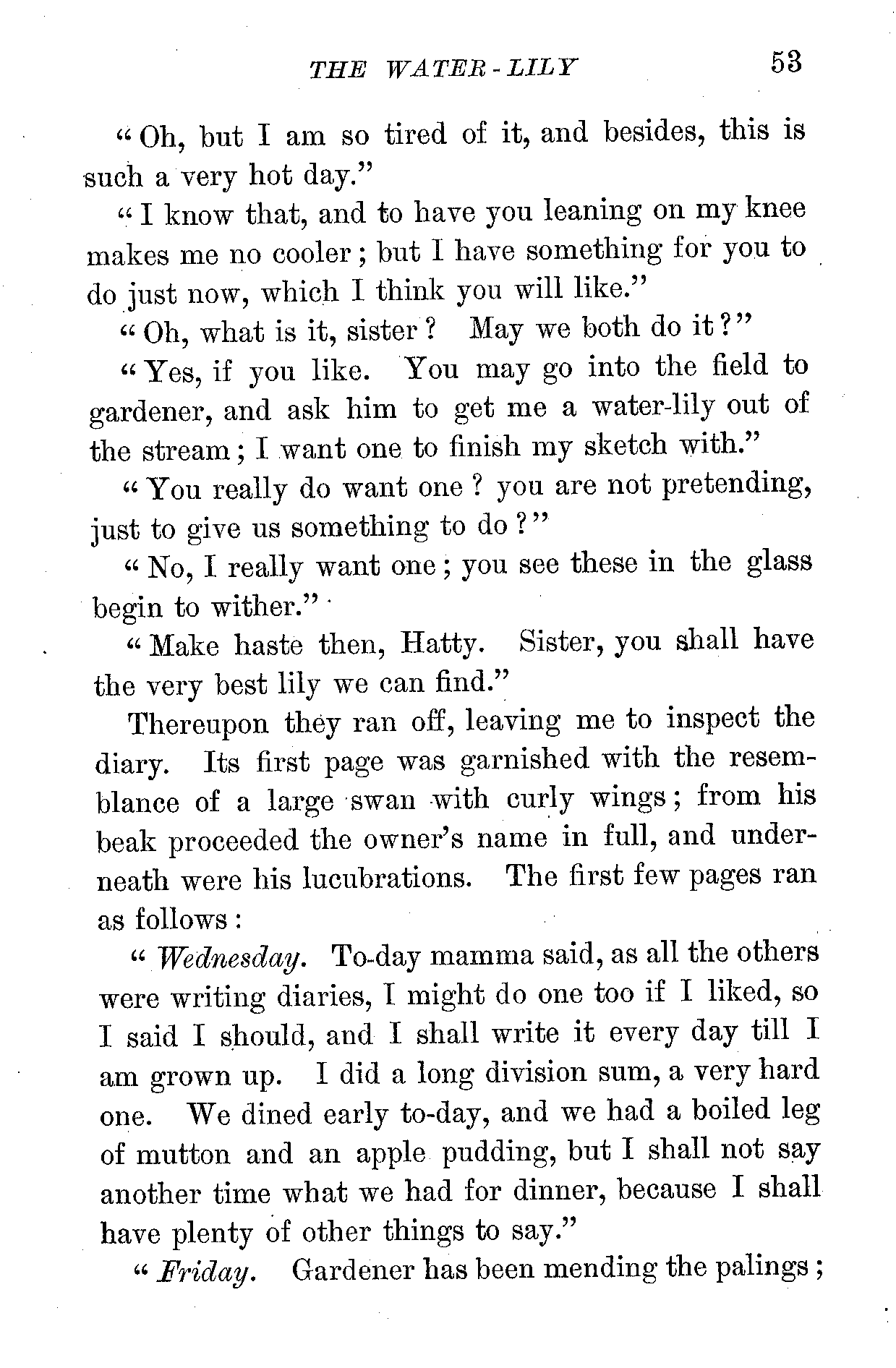 THE WATER-LILY 53

"Oh, but I am so tired of it, and besides, this is such a very hot day."

"I know that, and to have you leaning on my knee makes me no cooler; but I have something for you to do just now, which I think you will like."

"Oh, what is it, sister? May we both do it?"

"Yes, if you like. You may go into the field to gardener, and ask him to get me a water-lily out of the stream; I want one to finish my sketch with."

"You really do want one? you are not pretending, just to give us something to do?"

"No, I really want one; you see these in the glass begin to wither."

"Make haste then, Hatty. Sister, you shall have the very best lily we can find."

Thereupon they ran off, leaving me to inspect the diary. Its first page was garnished with the resemblance of a large swan with curly wings; from his beak proceeded the owner's name in full, and underneath were his lucubrations. The first few pages ran as follows:

"Wednesday. To-day mamma said, as all the others were writing diaries, I might do one too if I liked, so I said I should, and I shall write it every day till I am grown up. I did a long division sum, a very hard one. We dined early to-day, and we had a boiled leg of mutton and an apple pudding, but I shall not say another time what we had for dinner, because I shall have plenty of other things to say."

"Friday. Gardener has been mending the palings;